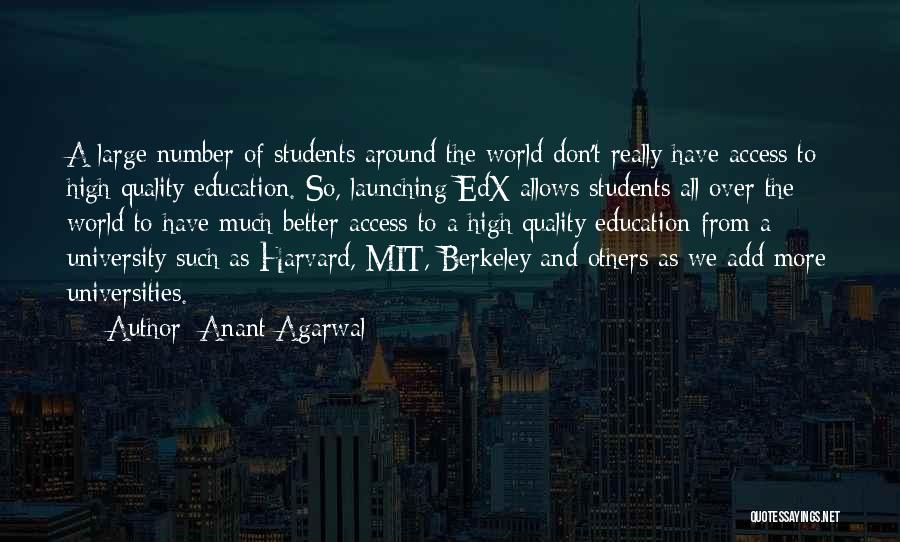 A large number of students around the world don't really have access to high quality education. So, launching EdX allows students all over the world to have much better access to a high quality education from a university such as Harvard, MIT, Berkeley and others as we add more universities.

Author: Anant Agarwal

QUOTESSAYINGS.NET